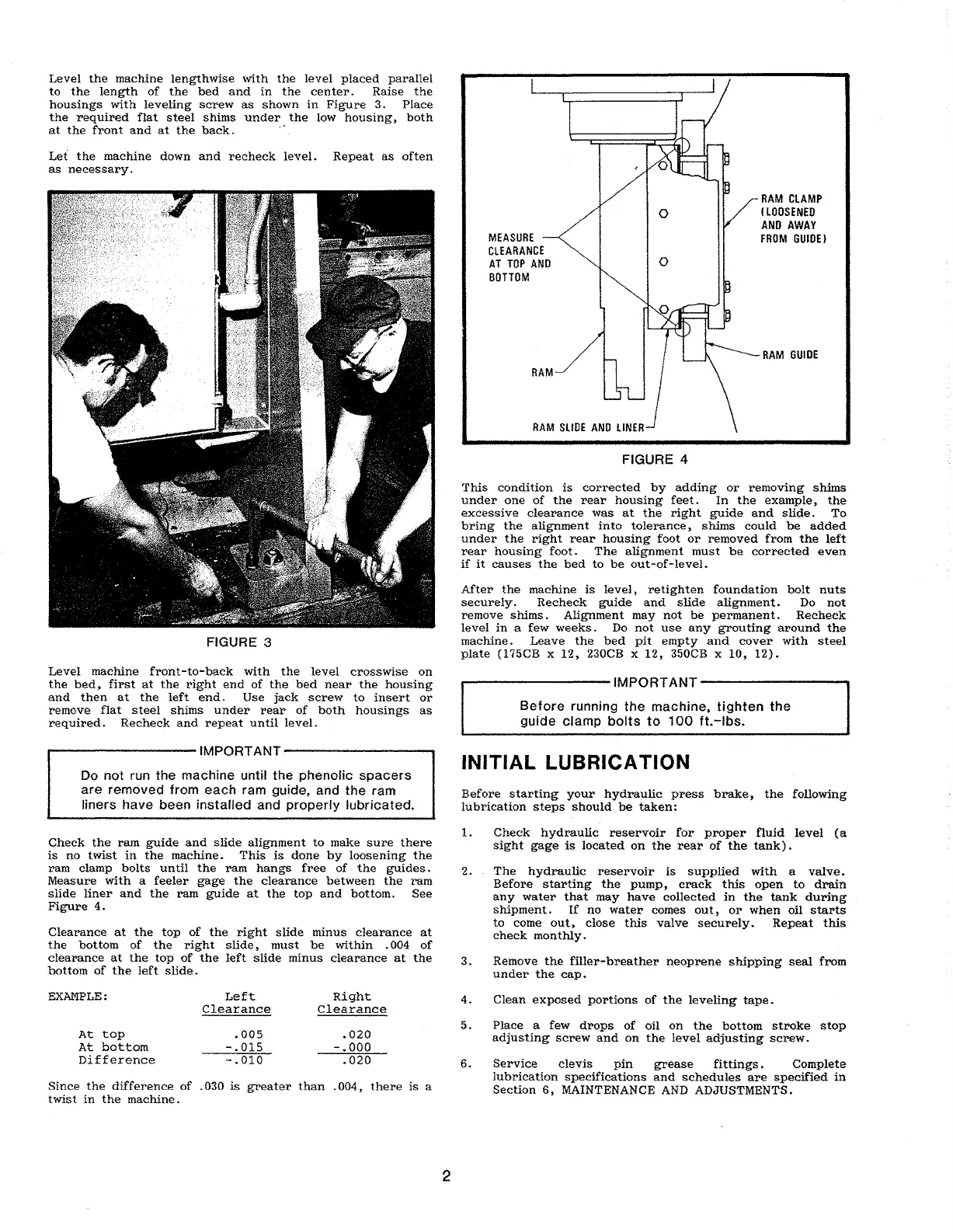 Level the machine lengthwise with the level placed parallel to the length of the bed and in the center. Raise the housings with leveling screw as shown in Figure 3. Place the required flat steel shims under the low housing, both at the front and at the back.

Let the machine down and recheck level. Repeat as often as necessary.

FIGURE 3

Level machine front-to-back with the level crosswise on the bed, first at the right end of the bed near the housing and then at the left end. Use jack screw to insert or remove flat steel shims under rear of both housings as required. Recheck and repeat until level.

IMPORTANT

Do not run the machine until the phenolic spacers are removed from each ram guide, and the ram liners have been installed and properly lubricated.

Check the ram guide and slide alignment to make sure there is no twist in the machine. This is done by loosening the ram clamp bolts until the ram hangs free of the guides. Measure with a feeler gage the clearance between the ram slide liner and the ram guide at the top and bottom. See Figure 4.

Clearance at the top of the right slide minus clearance at the bottom of the right slide, must be within .004 of clearance at the top of the left slide minus clearance at the bottom of the left slide.

| EXAMPLE: | Left Clearance | Right Clearance |
|---|---|---|
| At top | .005 | .020 |
| At bottom | -.015 | -.000 |
| Difference | -.010 | .020 |

Since the difference of .030 is greater than .004, there is a twist in the machine.

MEASURE CLEARANCE AT TOP AND BOTTOM

RAM CLAMP (LOOSENED AND AWAY FROM GUIDE)

RAM GUIDE

RAM

RAM SLIDE AND LINER

FIGURE 4

This condition is corrected by adding or removing shims under one of the rear housing feet. In the example, the excessive clearance was at the right guide and slide. To bring the alignment into tolerance, shims could be added under the right rear housing foot or removed from the left rear housing foot. The alignment must be corrected even if it causes the bed to be out-of-level.

After the machine is level, retighten foundation bolt nuts securely. Recheck guide and slide alignment. Do not remove shims. Alignment may not be permanent. Recheck level in a few weeks. Do not use any grouting around the machine. Leave the bed pit empty and cover with steel plate (175CB x 12, 230CB x 12, 350CB x 10, 12).

IMPORTANT

Before running the machine, tighten the guide clamp bolts to 100 ft.-lbs.

INITIAL LUBRICATION

Before starting your hydraulic press brake, the following lubrication steps should be taken:

1. Check hydraulic reservoir for proper fluid level (a sight gage is located on the rear of the tank).

2. The hydraulic reservoir is supplied with a valve. Before starting the pump, crack this open to drain any water that may have collected in the tank during shipment. If no water comes out, or when oil starts to come out, close this valve securely. Repeat this check monthly.

3. Remove the filler-breather neoprene shipping seal from under the cap.

4. Clean exposed portions of the leveling tape.

5. Place a few drops of oil on the bottom stroke stop adjusting screw and on the level adjusting screw.

6. Service clevis pin grease fittings. Complete lubrication specifications and schedules are specified in Section 6, MAINTENANCE AND ADJUSTMENTS.

2